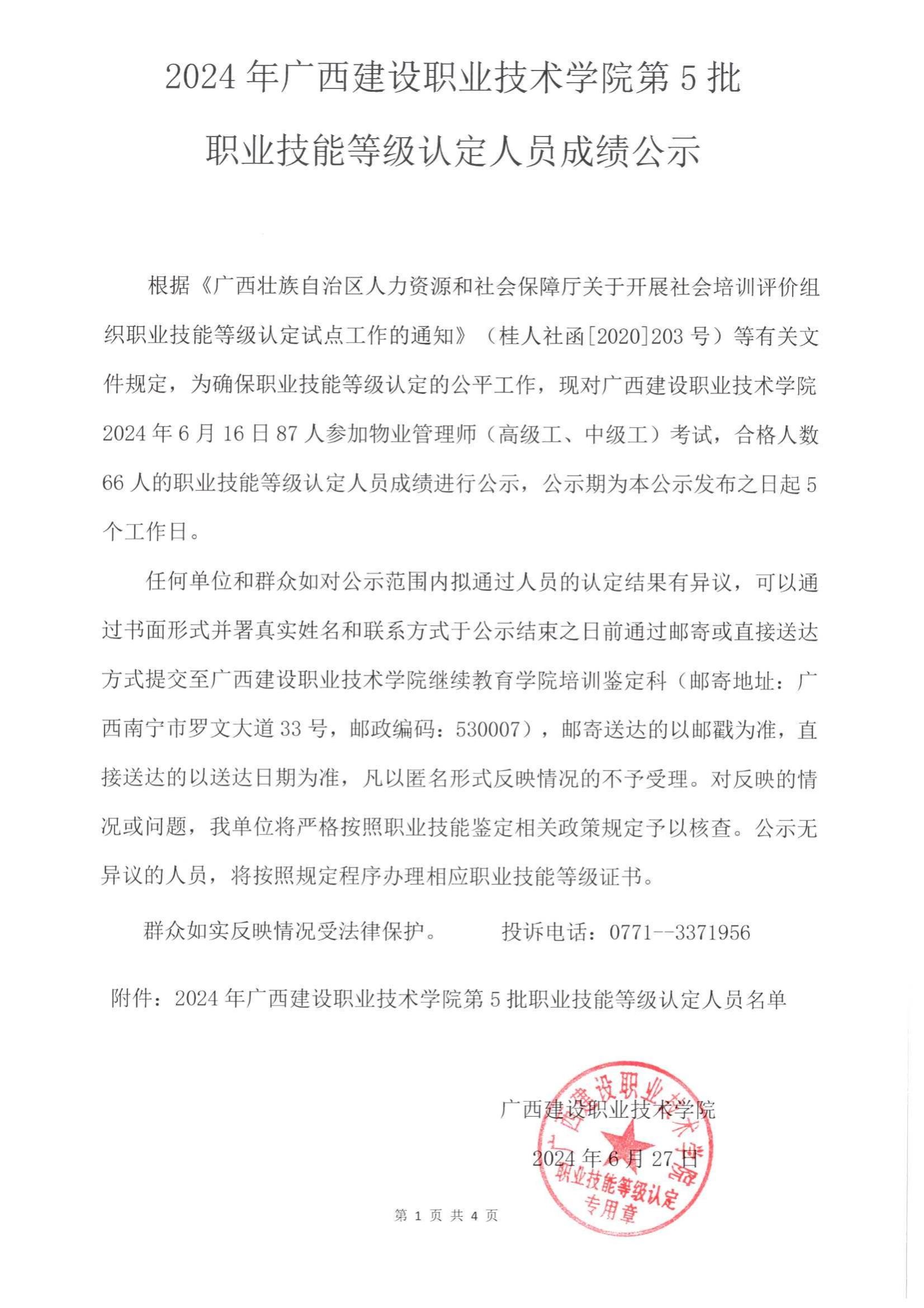 2024 年广西建设职业技术学院第 5 批

职业技能等级认定人员成绩公示

根据《广西壮族自治区人力资源和社会保障厅关于开展社会培训评价组织职业技能等级认定试点工作的通知》（桂人社函[2020]203 号）等有关文件规定，为确保职业技能等级认定的公平工作，现对广西建设职业技术学院 2024 年 6 月 16 日 87 人参加物业管理师（高级工、中级工）考试，合格人数 66 人的职业技能等级认定人员成绩进行公示，公示期为本公示发布之日起 5 个工作日。

任何单位和群众如对公示范围内拟通过人员的认定结果有异议，可以通过书面形式并署真实姓名和联系方式于公示结束之日前通过邮寄或直接送达方式提交至广西建设职业技术学院继续教育学院培训鉴定科（邮寄地址：广西南宁市罗文大道 33 号，邮政编码：530007），邮寄送达的以邮戳为准，直接送达的以送达日期为准，凡以匿名形式反映情况的不予受理。对反映的情况或问题，我单位将严格按照职业技能鉴定相关政策规定予以核查。公示无异议的人员，将按照规定程序办理相应职业技能等级证书。

群众如实反映情况受法律保护。　　投诉电话：0771--3371956

附件：2024 年广西建设职业技术学院第 5 批职业技能等级认定人员名单

广西建设职业技术学院

2024 年 6 月 27 日

广西建设职业技术学院 职业技能等级认定 专用章

第 1 页 共 4 页